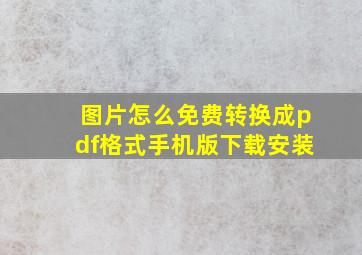 图片怎么免费转换成pdf格式手机版下载安装